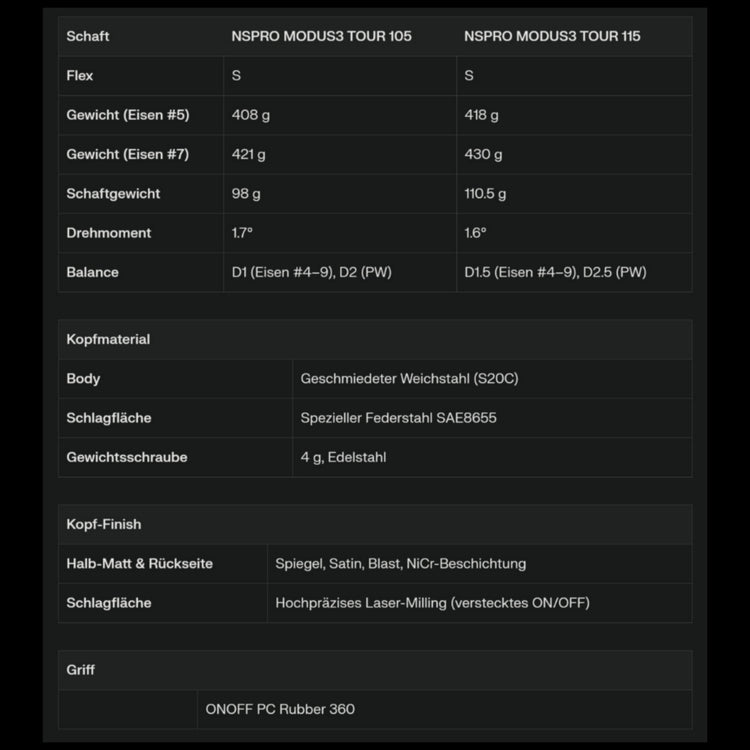 | Schaft | NSPRO MODUS3 TOUR 105 | NSPRO MODUS3 TOUR 115 |
|---|---|---|
| Flex | S | S |
| Gewicht (Eisen #5) | 408 g | 418 g |
| Gewicht (Eisen #7) | 421 g | 430 g |
| Schaftgewicht | 98 g | 110.5 g |
| Drehmoment | 1.7° | 1.6° |
| Balance | D1 (Eisen #4–9), D2 (PW) | D1.5 (Eisen #4–9), D2.5 (PW) |

| Kopfmaterial | |
|---|---|
| Body | Geschmiedeter Weichstahl (S20C) |
| Schlagfläche | Spezieller Federstahl SAE8655 |
| Gewichtsschraube | 4 g, Edelstahl |

| Kopf-Finish | |
|---|---|
| Halb-Matt & Rückseite | Spiegel, Satin, Blast, NiCr-Beschichtung |
| Schlagfläche | Hochpräzises Laser-Milling (verstecktes ON/OFF) |

| Griff | |
|---|---|
| | ONOFF PC Rubber 360 |